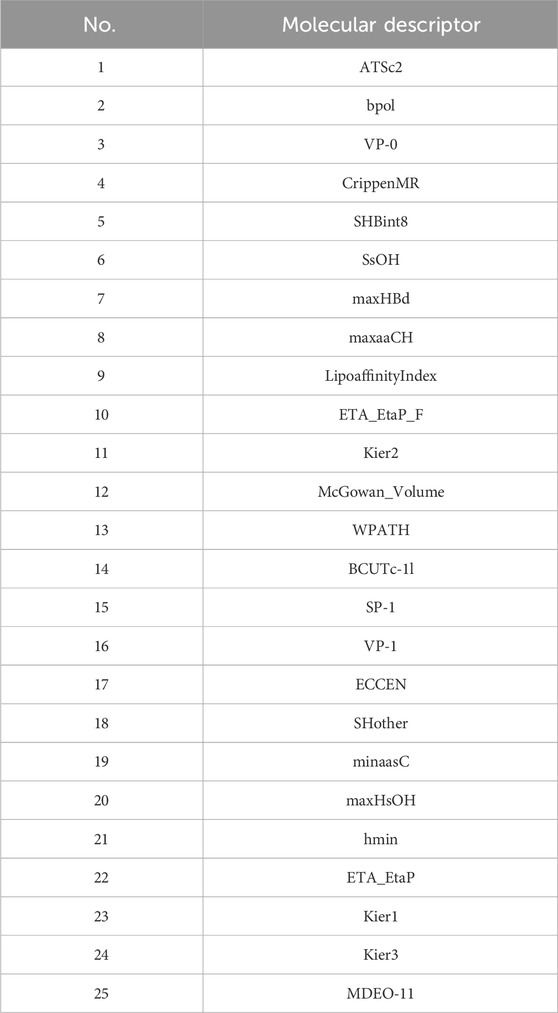 | No. | Molecular descriptor |
|---|---|
| 1 | ATSc2 |
| 2 | bpol |
| 3 | VP-0 |
| 4 | CrippenMR |
| 5 | SHBint8 |
| 6 | SsOH |
| 7 | maxHBd |
| 8 | maxaaCH |
| 9 | LipoaffinityIndex |
| 10 | ETA_EtaP_F |
| 11 | Kier2 |
| 12 | McGowan_Volume |
| 13 | WPATH |
| 14 | BCUTc-1l |
| 15 | SP-1 |
| 16 | VP-1 |
| 17 | ECCEN |
| 18 | SHother |
| 19 | minaasC |
| 20 | maxHsOH |
| 21 | hmin |
| 22 | ETA_EtaP |
| 23 | Kier1 |
| 24 | Kier3 |
| 25 | MDEO-11 |